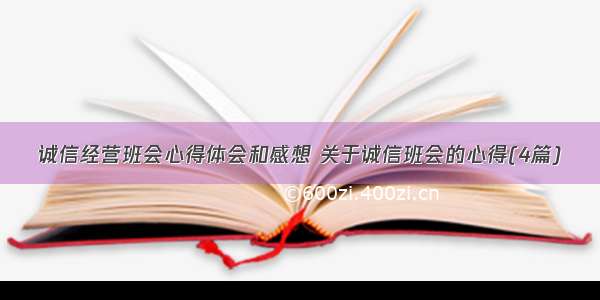 诚信经营班会心得体会和感想 关于诚信班会的心得(4篇)

©600zi.400zi.cn